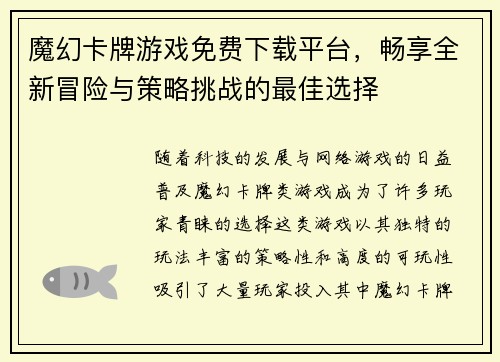 魔幻卡牌游戏免费下载平台，畅享全新冒险与策略挑战的最佳选择

随着科技的发展与网络游戏的日益普及魔幻卡牌类游戏成为了许多玩家青睐的选择这类游戏以其独特的玩法丰富的策略性和高度的可玩性吸引了大量玩家投入其中魔幻卡牌